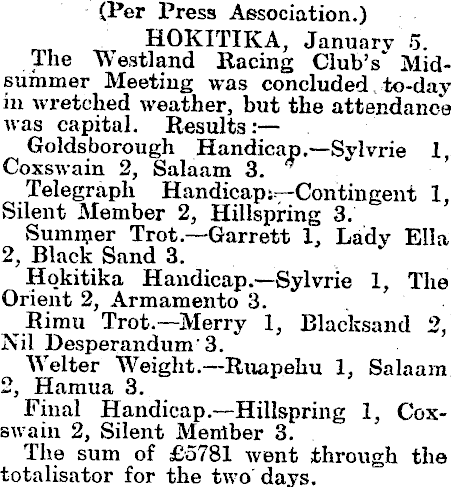 (Per Press Association.)

HOKITIKA, January 5.

The Westland Racing Club's Midsummer Meeting was concluded to-day in wretched weather, but the attendance was capital. Results:—

Goldsborough Handicap.—Sylvrie 1, Coxswain 2, Salaam 3.

Telegraph Handicap.—Contingent 1, Silent Member 2, Hillspring 3.

Summer Trot.—Garrett 1, Lady Ella 2, Black Sand 3.

Hokitika Handicap.—Sylvrie 1, The Orient 2, Armamento 3.

Rimu Trot.—Merry 1, Blacksand 2, Nil Desperandum 3.

Welter Weight.—Ruapehu 1, Salaam 2, Hamua 3.

Final Handicap.—Hillspring 1, Coxswain 2, Silent Member 3.

The sum of £5781 went through the totalisator for the two days.